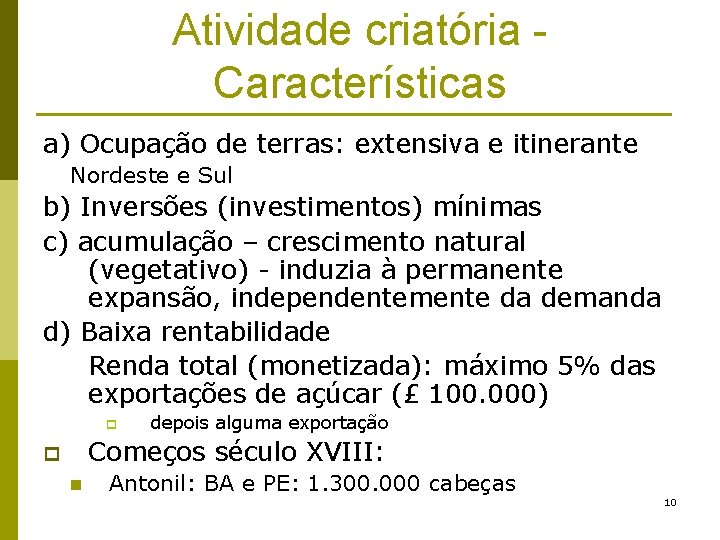 Atividade criatória - Características

a) Ocupação de terras: extensiva e itinerante

Nordeste e Sul

b) Inversões (investimentos) mínimas

c) acumulação – crescimento natural (vegetativo) - induzia à permanente expansão, independentemente da demanda

d) Baixa rentabilidade

Renda total (monetizada): máximo 5% das exportações de açúcar (£ 100.000)

depois alguma exportação

Começos século XVIII:

Antonil: BA e PE: 1.300.000 cabeças

10